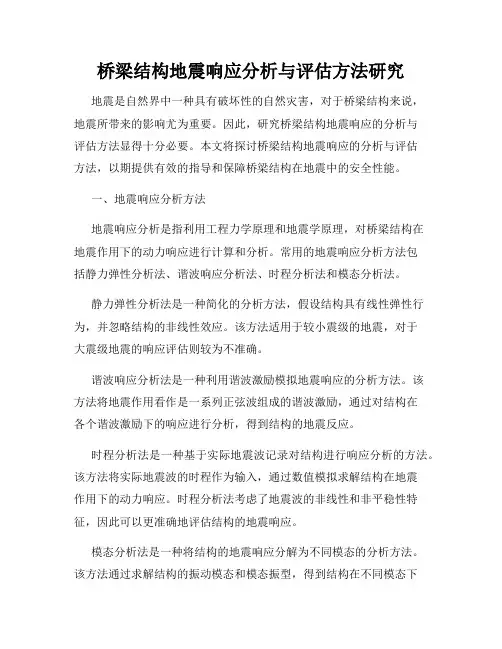 桥梁结构地震响应分析与评估方法研究

地震是自然界中一种具有破坏性的自然灾害，对于桥梁结构来说，地震所带来的影响尤为重要。因此，研究桥梁结构地震响应的分析与评估方法显得十分必要。本文将探讨桥梁结构地震响应的分析与评估方法，以期提供有效的指导和保障桥梁结构在地震中的安全性能。

一、地震响应分析方法

地震响应分析是指利用工程力学原理和地震学原理，对桥梁结构在地震作用下的动力响应进行计算和分析。常用的地震响应分析方法包括静力弹性分析法、谐波响应分析法、时程分析法和模态分析法。

静力弹性分析法是一种简化的分析方法，假设结构具有线性弹性行为，并忽略结构的非线性效应。该方法适用于较小震级的地震，对于大震级地震的响应评估则较为不准确。

谐波响应分析法是一种利用谐波激励模拟地震响应的分析方法。该方法将地震作用看作是一系列正弦波组成的谐波激励，通过对结构在各个谐波激励下的响应进行分析，得到结构的地震反应。

时程分析法是一种基于实际地震波记录对结构进行响应分析的方法。该方法将实际地震波的时程作为输入，通过数值模拟求解结构在地震作用下的动力响应。时程分析法考虑了地震波的非线性和非平稳性特征，因此可以更准确地评估结构的地震响应。

模态分析法是一种将结构的地震响应分解为不同模态的分析方法。该方法通过求解结构的振动模态和模态振型，得到结构在不同模态下